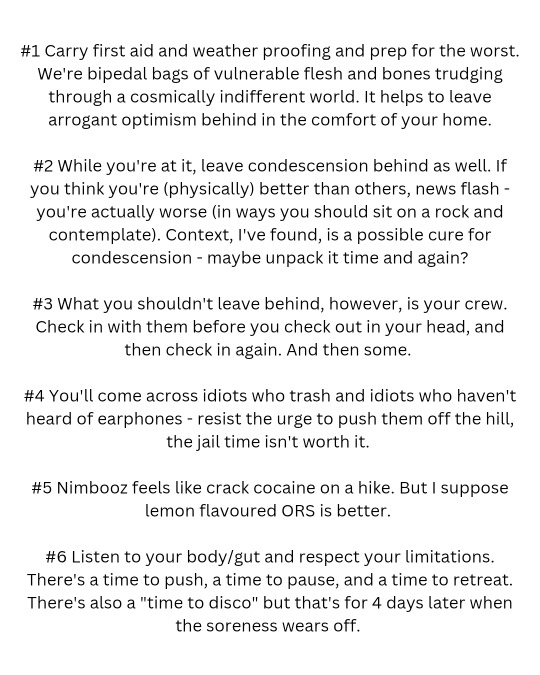 #1 Carry first aid and weather proofing and prep for the worst. We're bipedal bags of vulnerable flesh and bones trudging through a cosmically indifferent world. It helps to leave arrogant optimism behind in the comfort of your home.

#2 While you're at it, leave condescension behind as well. If you think you're (physically) better than others, news flash - you're actually worse (in ways you should sit on a rock and contemplate). Context, I've found, is a possible cure for condescension - maybe unpack it time and again?

#3 What you shouldn't leave behind, however, is your crew. Check in with them before you check out in your head, and then check in again. And then some.

#4 You'll come across idiots who trash and idiots who haven't heard of earphones - resist the urge to push them off the hill, the jail time isn't worth it.

#5 Nimbooz feels like crack cocaine on a hike. But I suppose lemon flavoured ORS is better.

#6 Listen to your body/gut and respect your limitations. There's a time to push, a time to pause, and a time to retreat. There's also a "time to disco" but that's for 4 days later when the soreness wears off.